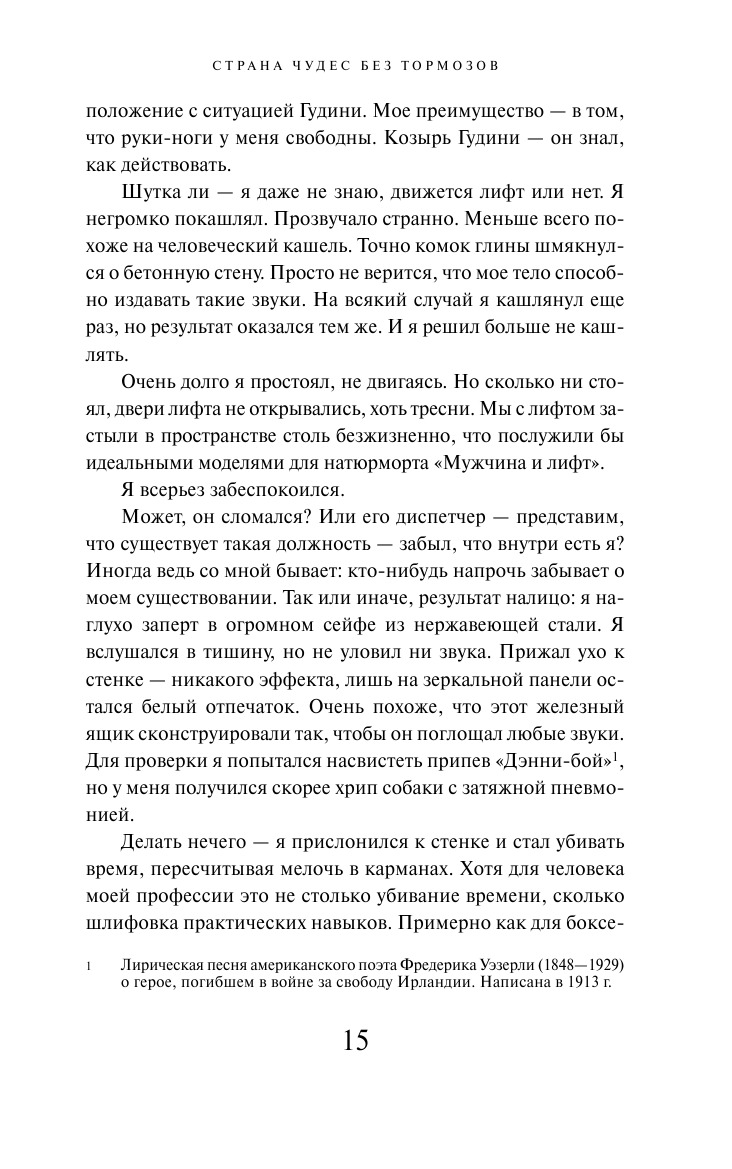 СТРАНА ЧУДЕС БЕЗ ТОРМОЗОВ

положение с ситуацией Гудини. Мое преимущество — в том, что руки-ноги у меня свободны. Козырь Гудини — он знал, как действовать.

Шутка ли — я даже не знаю, движется лифт или нет. Я негромко покашлял. Прозвучало странно. Меньше всего похоже на человеческий кашель. Точно комок глины шмякнулся о бетонную стену. Просто не верится, что мое тело способно издавать такие звуки. На всякий случай я кашлянул еще раз, но результат оказался тем же. И я решил больше не кашлять.

Очень долго я простоял, не двигаясь. Но сколько ни стоял, двери лифта не открывались, хоть тресни. Мы с лифтом застыли в пространстве столь безжизненно, что послужили бы идеальными моделями для натюрморта «Мужчина и лифт».

Я всерьез забеспокоился.

Может, он сломался? Или его диспетчер — представим, что существует такая должность — забыл, что внутри есть я? Иногда ведь со мной бывает: кто-нибудь напрочь забывает о моем существовании. Так или иначе, результат налицо: я наглухо заперт в огромном сейфе из нержавеющей стали. Я вслушался в тишину, но не уловил ни звука. Прижал ухо к стенке — никакого эффекта, лишь на зеркальной панели остался белый отпечаток. Очень похоже, что этот железный ящик сконструировали так, чтобы он поглощал любые звуки. Для проверки я попытался насвистеть припев «Дэнни-бой»$^1$, но у меня получился скорее хрип собаки с затяжной пневмонией.

Делать нечего — я прислонился к стенке и стал убивать время, пересчитывая мелочь в карманах. Хотя для человека моей профессии это не столько убивание времени, сколько шлифовка практических навыков. Примерно как для боксе-

1 Лирическая песня американского поэта Фредерика Уэзерли (1848—1929) о герое, погибшем в войне за свободу Ирландии. Написана в 1913 г.

15